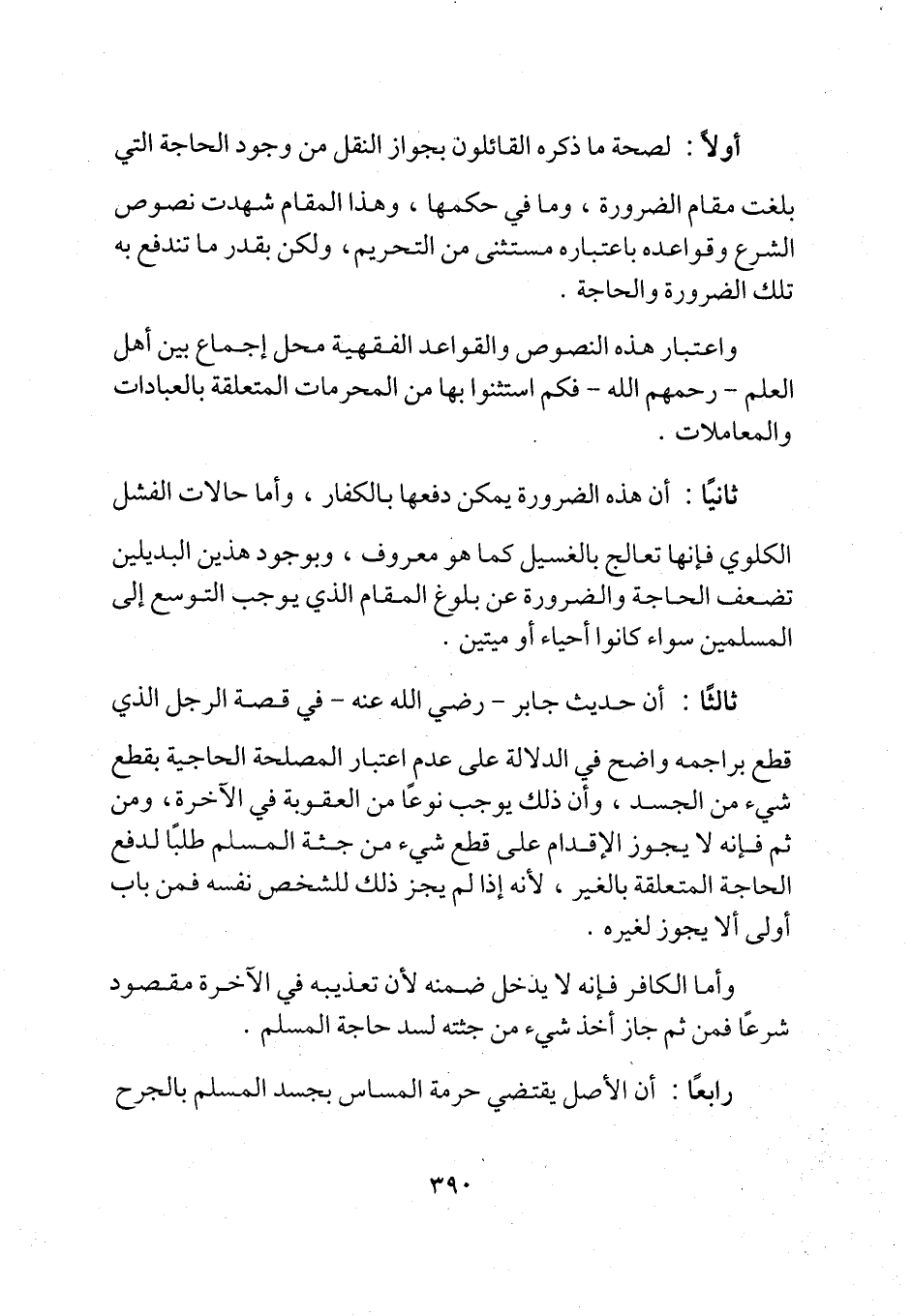 أولاً : لصحة ما ذكره القائلون بجواز النقل من وجود الحاجة التي بلغت مقام الضرورة ، وما في حكمها ، وهذا المقام شهدت نصوص الشرع وقواعده باعتباره مستثنى من التحريم، ولكن بقدر ما تندفع به تلك الضرورة والحاجة .

واعتبار هذه النصوص والقواعد الفقهية محل إجماع بين أهل العلم - رحمهم الله - فكم استثنوا بها من المحرمات المتعلقة بالعبادات والمعاملات .

ثانيًا : أن هذه الضرورة يمكن دفعها بالكفار ، وأما حالات الفشل الكلوي فإنها تعالج بالغسيل كما هو معروف ، وبوجود هذين البديلين تضعف الحاجة والضرورة عن بلوغ المقام الذي يوجب التوسع إلى المسلمين سواء كانوا أحياء أو ميتين .

ثالثًا : أن حديث جابر - رضي الله عنه - في قصة الرجل الذي قطع براجمه واضح في الدلالة على عدم اعتبار المصلحة الحاجية بقطع شيء من الجسد ، وأن ذلك يوجب نوعًا من العقوبة في الآخرة، ومن ثم فإنه لا يجوز الإقدام على قطع شيء من جثة المسلم طلبًا لدفع الحاجة المتعلقة بالغير ، لأنه إذا لم يجز ذلك للشخص نفسه فمن باب أولى ألا يجوز لغيره .

وأما الكافر فإنه لا يدخل ضمنه لأن تعذيبه في الآخرة مقصود شرعًا فمن ثم جاز أخذ شيء من جثته لسد حاجة المسلم .

رابعًا : أن الأصل يقتضي حرمة المساس بجسد المسلم بالجرح

٣٩٠